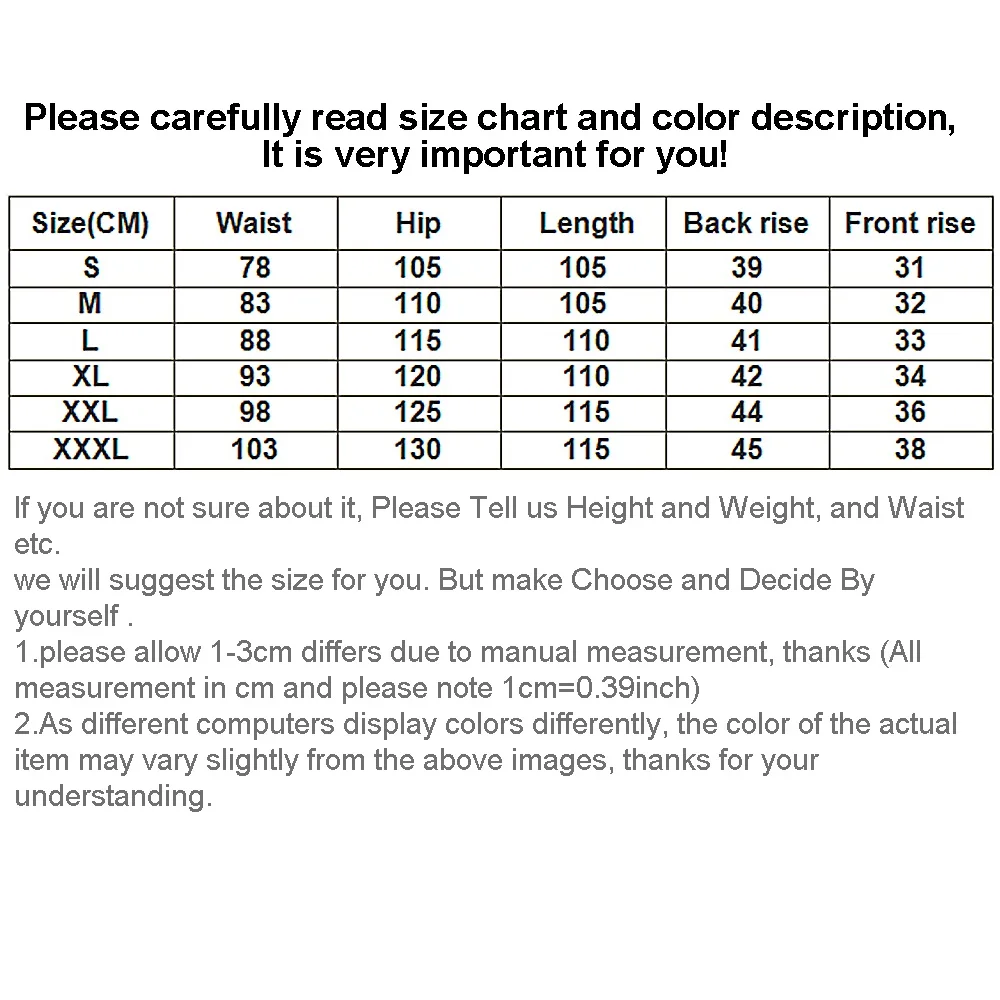 Please carefully read size chart and color description,
It is very important for you!

| Size(CM) | Waist | Hip | Length | Back rise | Front rise |
|---|---|---|---|---|---|
| S | 78 | 105 | 105 | 39 | 31 |
| M | 83 | 110 | 105 | 40 | 32 |
| L | 88 | 115 | 110 | 41 | 33 |
| XL | 93 | 120 | 110 | 42 | 34 |
| XXL | 98 | 125 | 115 | 44 | 36 |
| XXXL | 103 | 130 | 115 | 45 | 38 |

If you are not sure about it, Please Tell us Height and Weight, and Waist etc.
we will suggest the size for you. But make Choose and Decide By yourself .
1.please allow 1-3cm differs due to manual measurement, thanks (All measurement in cm and please note 1cm=0.39inch)
2.As different computers display colors differently, the color of the actual item may vary slightly from the above images, thanks for your understanding.